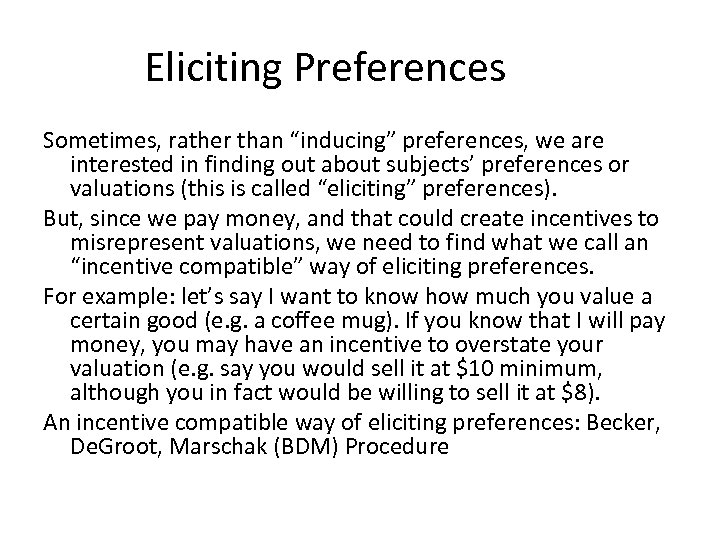 Eliciting Preferences

Sometimes, rather than “inducing” preferences, we are interested in finding out about subjects’ preferences or valuations (this is called “eliciting” preferences).

But, since we pay money, and that could create incentives to misrepresent valuations, we need to find what we call an “incentive compatible” way of eliciting preferences.

For example: let’s say I want to know how much you value a certain good (e.g. a coffee mug). If you know that I will pay money, you may have an incentive to overstate your valuation (e.g. say you would sell it at \$10 minimum, although you in fact would be willing to sell it at \$8).

An incentive compatible way of eliciting preferences: Becker, DeGroot, Marschak (BDM) Procedure